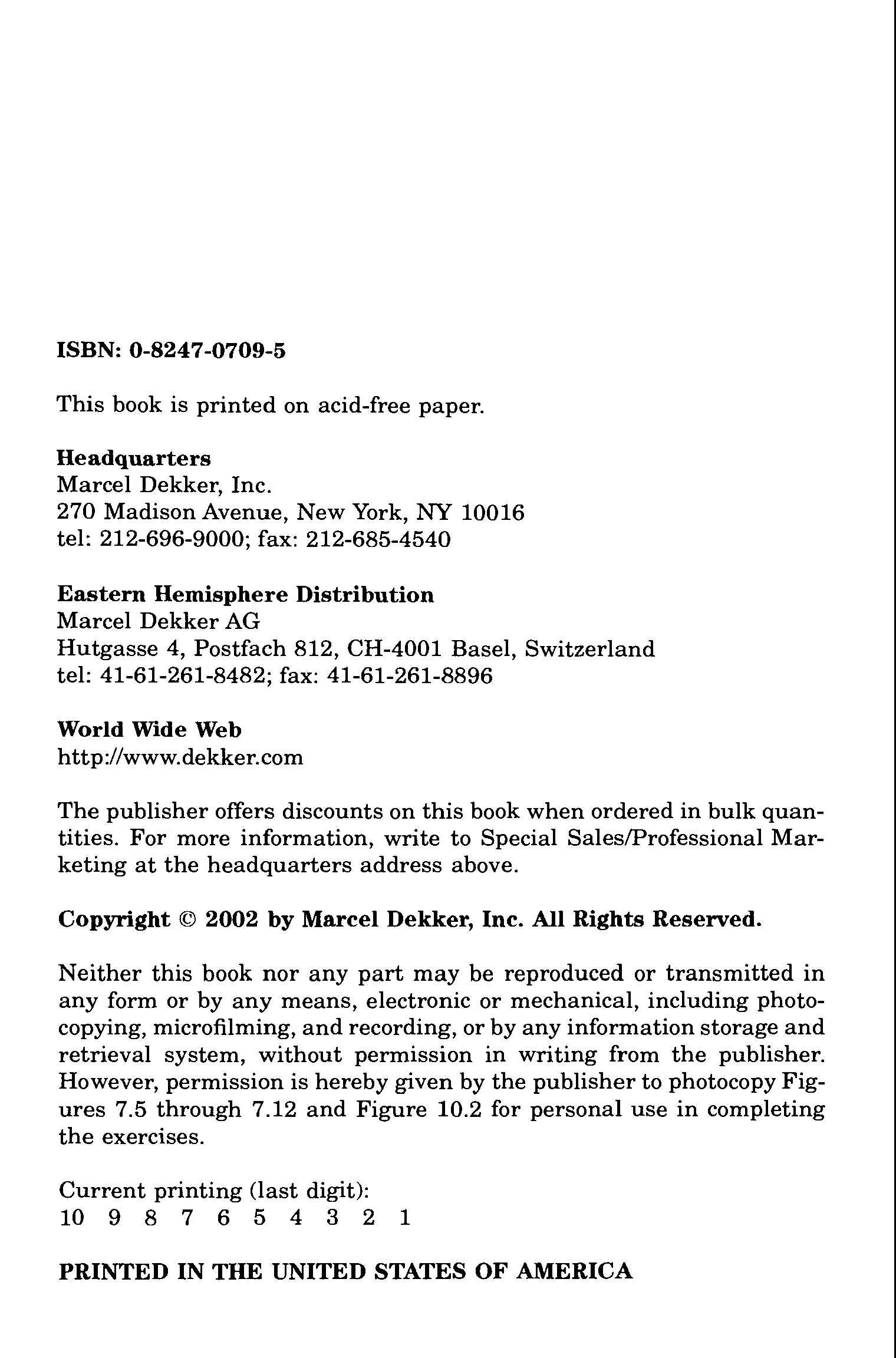 ISBN: 0-8247-0709-5

This book is printed on acid-free paper.

Headquarters
Marcel Dekker, Inc.
270 Madison Avenue, New York, NY 10016
tel: 212-696-9000; fax: 212-685-4540

Eastern Hemisphere Distribution
Marcel Dekker AG
Hutgasse 4, Postfach 812, CH-4001 Basel, Switzerland
tel: 41-61-261-8482; fax: 41-61-261-8896

World Wide Web
http://www.dekker.com

The publisher offers discounts on this book when ordered in bulk quantities. For more information, write to Special Sales/Professional Marketing at the headquarters address above.

Copyright © 2002 by Marcel Dekker, Inc. All Rights Reserved.

Neither this book nor any part may be reproduced or transmitted in any form or by any means, electronic or mechanical, including photocopying, microfilming, and recording, or by any information storage and retrieval system, without permission in writing from the publisher. However, permission is hereby given by the publisher to photocopy Figures 7.5 through 7.12 and Figure 10.2 for personal use in completing the exercises.

Current printing (last digit):
10 9 8 7 6 5 4 3 2 1

PRINTED IN THE UNITED STATES OF AMERICA